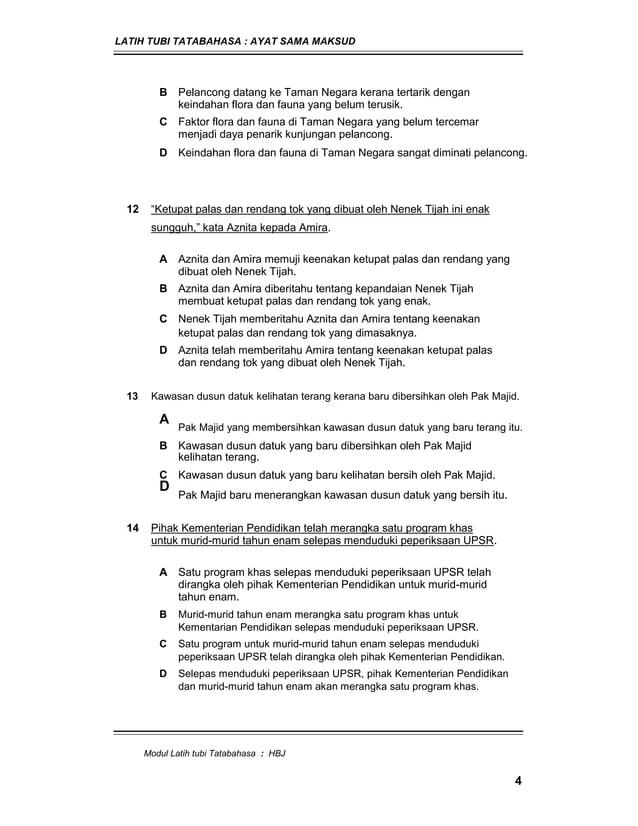 LATIH TUBI TATABAHASA : AYAT SAMA MAKSUD

B Pelancong datang ke Taman Negara kerana tertarik dengan keindahan flora dan fauna yang belum terusik.

C Faktor flora dan fauna di Taman Negara yang belum tercemar menjadi daya penarik kunjungan pelancong.

D Keindahan flora dan fauna di Taman Negara sangat diminati pelancong.

12 "Ketupat palas dan rendang tok yang dibuat oleh Nenek Tijah ini enak sungguh," kata Aznita kepada Amira.

A Aznita dan Amira memuji keenakan ketupat palas dan rendang yang dibuat oleh Nenek Tijah.

B Aznita dan Amira diberitahu tentang kepandaian Nenek Tijah membuat ketupat palas dan rendang tok yang enak.

C Nenek Tijah memberitahu Aznita dan Amira tentang keenakan ketupat palas dan rendang tok yang dimasaknya.

D Aznita telah memberitahu Amira tentang keenakan ketupat palas dan rendang tok yang dibuat oleh Nenek Tijah.

13 Kawasan dusun datuk kelihatan terang kerana baru dibersihkan oleh Pak Majid.

A Pak Majid yang membersihkan kawasan dusun datuk yang baru terang itu.

B Kawasan dusun datuk yang baru dibersihkan oleh Pak Majid kelihatan terang.

C Kawasan dusun datuk yang baru kelihatan bersih oleh Pak Majid.

D Pak Majid baru menerangkan kawasan dusun datuk yang bersih itu.

14 Pihak Kementerian Pendidikan telah merangka satu program khas untuk murid-murid tahun enam selepas menduduki peperiksaan UPSR.

A Satu program khas selepas menduduki peperiksaan UPSR telah dirangka oleh pihak Kementerian Pendidikan untuk murid-murid tahun enam.

B Murid-murid tahun enam merangka satu program khas untuk Kementarian Pendidikan selepas menduduki peperiksaan UPSR.

C Satu program untuk murid-murid tahun enam selepas menduduki peperiksaan UPSR telah dirangka oleh pihak Kementerian Pendidikan.

D Selepas menduduki peperiksaan UPSR, pihak Kementerian Pendidikan dan murid-murid tahun enam akan merangka satu program khas.

Modul Latih tubi Tatabahasa : HBJ

4